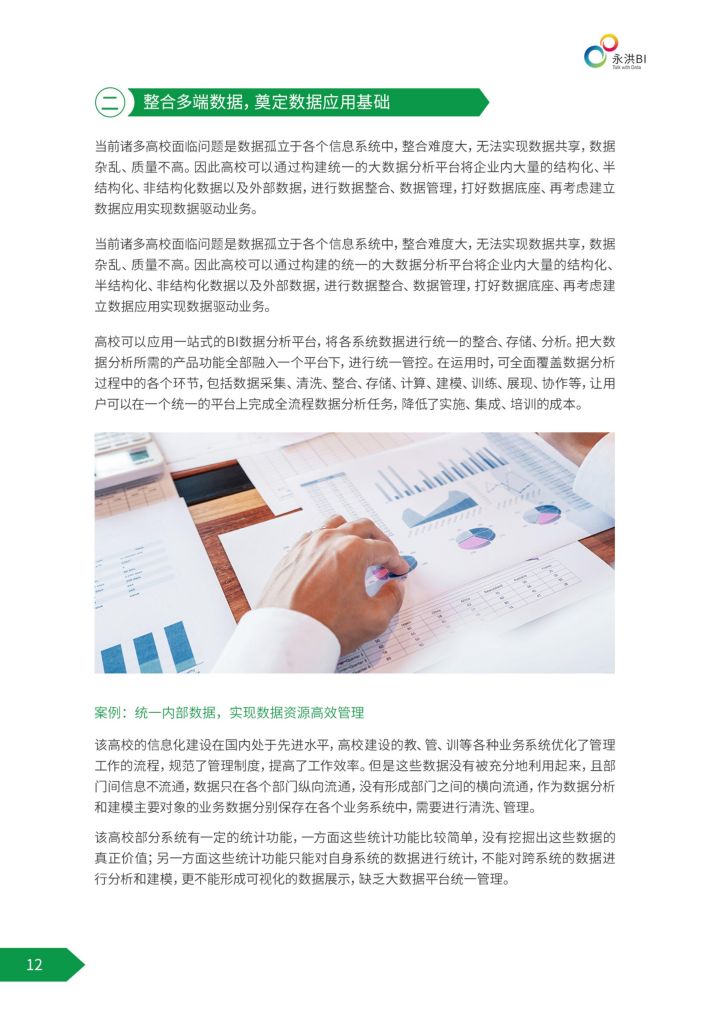 永洪BI
Talk with Data

二 整合多端数据，奠定数据应用基础

当前诸多高校面临问题是数据孤立于各个信息系统中，整合难度大，无法实现数据共享，数据杂乱、质量不高。因此高校可以通过构建统一的大数据分析平台将企业内大量的结构化、半结构化、非结构化数据以及外部数据，进行数据整合、数据管理，打好数据底座、再考虑建立数据应用实现数据驱动业务。

当前诸多高校面临问题是数据孤立于各个信息系统中，整合难度大，无法实现数据共享，数据杂乱、质量不高。因此高校可以通过构建的统一的大数据分析平台将企业内大量的结构化、半结构化、非结构化数据以及外部数据，进行数据整合、数据管理，打好数据底座、再考虑建立数据应用实现数据驱动业务。

高校可以应用一站式的BI数据分析平台，将各系统数据进行统一的整合、存储、分析。把大数据分析所需的产品功能全部融入一个平台下，进行统一管控。在运用时，可全面覆盖数据分析过程中的各个环节，包括数据采集、清洗、整合、存储、计算、建模、训练、展现、协作等，让用户可以在一个统一的平台上完成全流程数据分析任务，降低了实施、集成、培训的成本。

案例：统一内部数据，实现数据资源高效管理

该高校的信息化建设在国内处于先进水平，高校建设的教、管、训等各种业务系统优化了管理工作的流程，规范了管理制度，提高了工作效率。但是这些数据没有被充分地利用起来，且部门间信息不流通，数据只在各个部门纵向流通，没有形成部门之间的横向流通，作为数据分析和建模主要对象的业务数据分别保存在各个业务系统中，需要进行清洗、管理。

该高校部分系统有一定的统计功能，一方面这些统计功能比较简单，没有挖掘出这些数据的真正价值；另一方面这些统计功能只能对自身系统的数据进行统计，不能对跨系统的数据进行分析和建模，更不能形成可视化的数据展示，缺乏大数据平台统一管理。

12